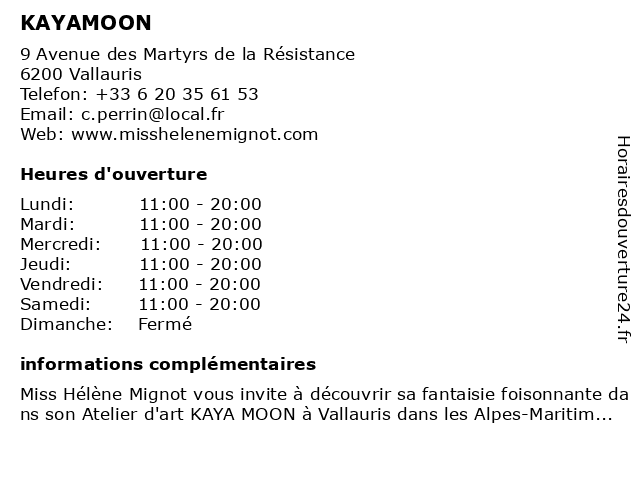 KAYAMOON

9 Avenue des Martyrs de la Résistance
6200 Vallauris
Telefon: +33 6 20 35 61 53
Email: c.perrin@local.fr
Web: www.misshelenemignot.com

Heures d'ouverture

| | |
|---|---|
| Lundi: | 11:00 - 20:00 |
| Mardi: | 11:00 - 20:00 |
| Mercredi: | 11:00 - 20:00 |
| Jeudi: | 11:00 - 20:00 |
| Vendredi: | 11:00 - 20:00 |
| Samedi: | 11:00 - 20:00 |
| Dimanche: | Fermé |

informations complémentaires

Miss Hélène Mignot vous invite à découvrir sa fantaisie foisonnante dans son Atelier d'art KAYA MOON à Vallauris dans les Alpes-Maritim...

Horairesdouverture24.fr